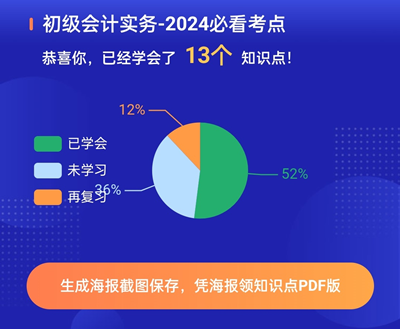 初级会计实务-2024必看考点

恭喜你，已经学会了 13个 知识点！

12%

已学会

未学习

再复习

36%

52%

生成海报截图保存，凭海报领知识点PDF版